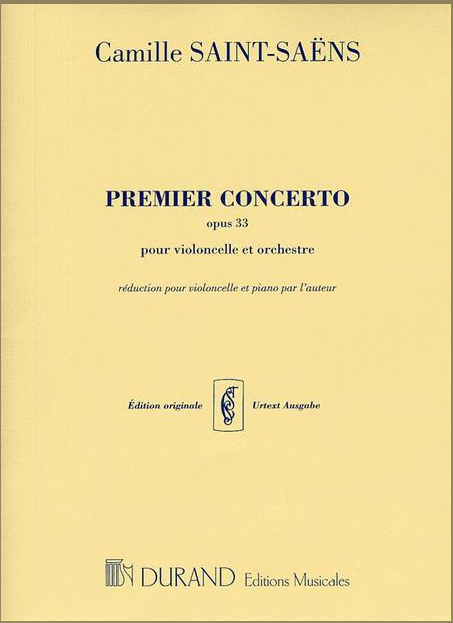 Camille SAINT-SAËNS

PREMIER CONCERTO
opus 33
pour violoncelle et orchestre

réduction pour violoncelle et piano par l'auteur

Édition originale

Urtext Ausgabe

DURAND Editions Musicales